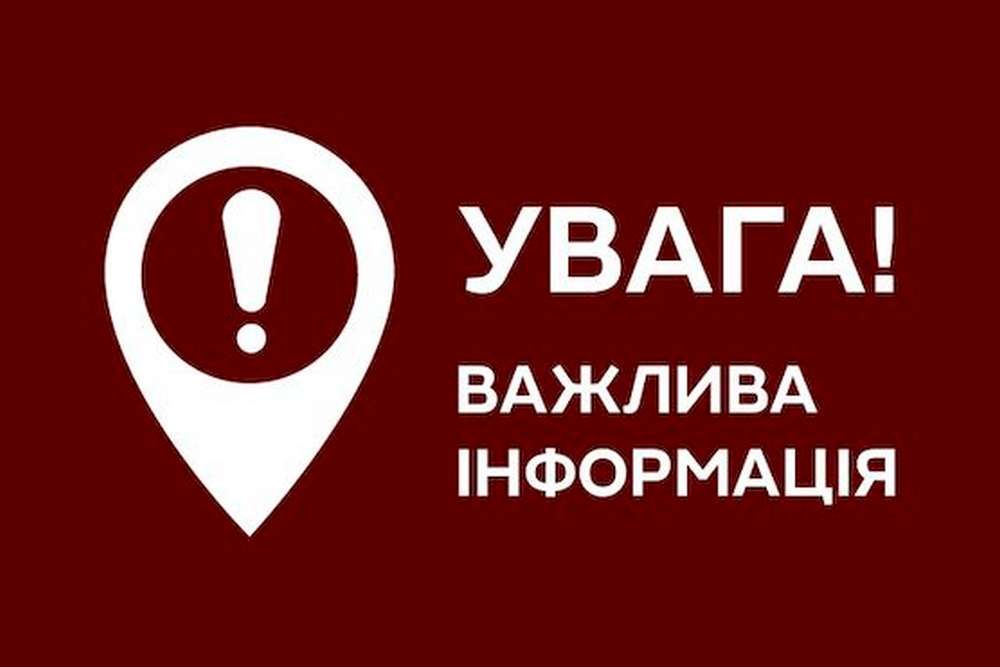 !
УВАГА!
ВАЖЛИВА ІНФОРМАЦІЯ